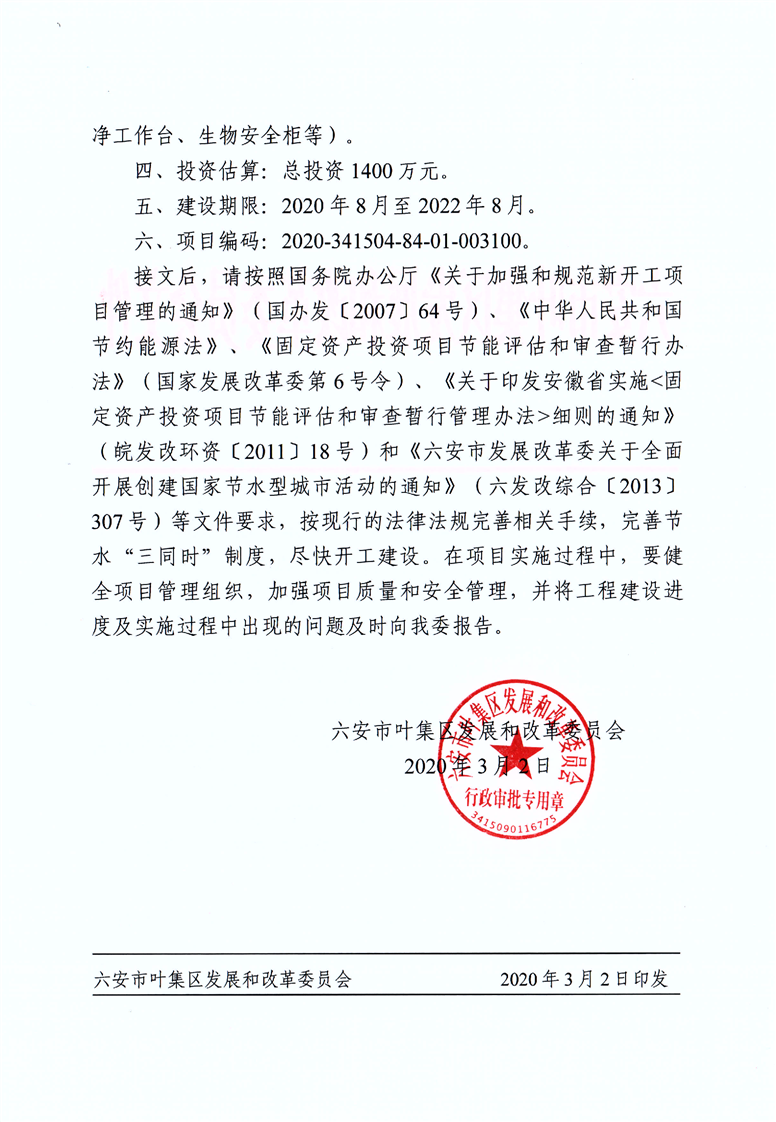 净工作台、生物安全柜等）。

四、投资估算：总投资 1400 万元。

五、建设期限：2020 年 8 月至 2022 年 8 月。

六、项目编码：2020-341504-84-01-003100。

接文后，请按照国务院办公厅《关于加强和规范新开工项目管理的通知》（国办发〔2007〕64 号）、《中华人民共和国节约能源法》、《固定资产投资项目节能评估和审查暂行办法》（国家发展改革委第 6 号令）、《关于印发安徽省实施<固定资产投资项目节能评估和审查暂行管理办法>细则的通知》（皖发改环资〔2011〕18 号）和《六安市发展改革委关于全面开展创建国家节水型城市活动的通知》（六发改综合〔2013〕307 号）等文件要求，按现行的法律法规完善相关手续，完善节水“三同时”制度，尽快开工建设。在项目实施过程中，要健全项目管理组织，加强项目质量和安全管理，并将工程建设进度及实施过程中出现的问题及时向我委报告。

六安市叶集区发展和改革委员会
2020 年 3 月 2 日

六安市叶集区发展和改革委员会
行政审批专用章
3415090116775

六安市叶集区发展和改革委员会 2020 年 3 月 2 日印发